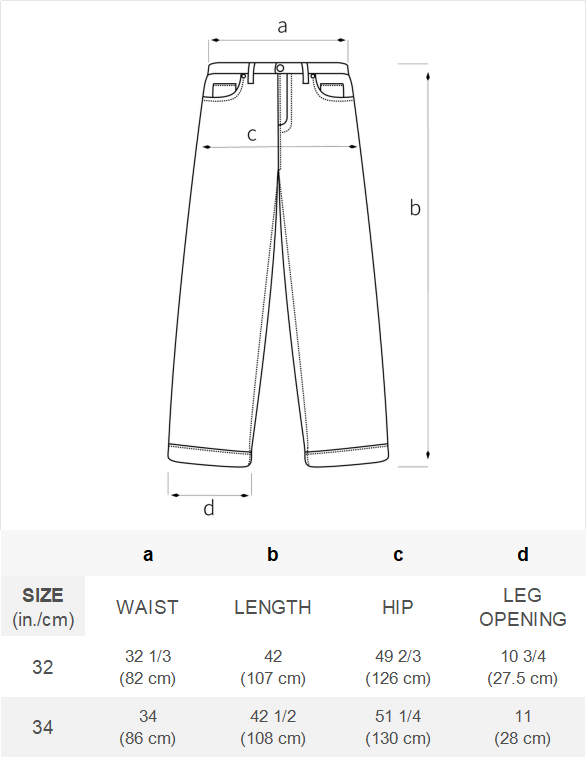 a

c

b

d

| | a | b | c | d |
|---|---|---|---|---|
| SIZE (in./cm) | WAIST | LENGTH | HIP | LEG OPENING |
| 32 | 32 1/3 (82 cm) | 42 (107 cm) | 49 2/3 (126 cm) | 10 3/4 (27.5 cm) |
| 34 | 34 (86 cm) | 42 1/2 (108 cm) | 51 1/4 (130 cm) | 11 (28 cm) |